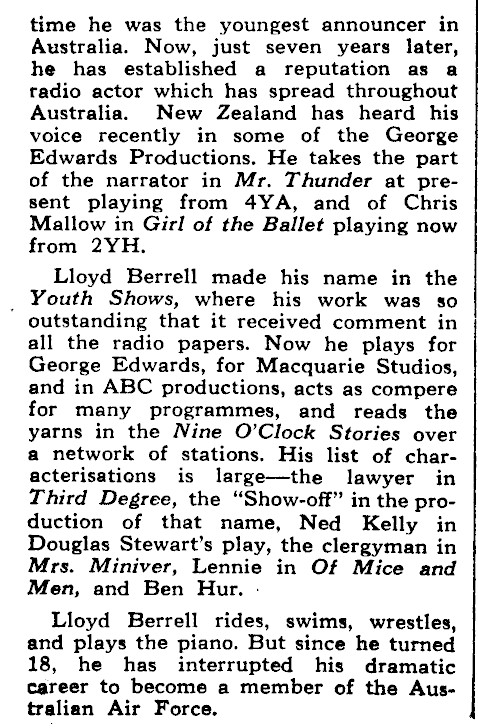 time he was the youngest announcer in Australia. Now, just seven years later, he has established a reputation as a radio actor which has spread throughout Australia. New Zealand has heard his voice recently in some of the George Edwards Productions. He takes the part of the narrator in Mr. Thunder at present playing from 4YA, and of Chris Mallow in Girl of the Ballet playing now from 2YH.

Lloyd Berrell made his name in the Youth Shows, where his work was so outstanding that it received comment in all the radio papers. Now he plays for George Edwards, for Macquarie Studios, and in ABC productions, acts as compere for many programmes, and reads the yarns in the Nine O'Clock Stories over a network of stations. His list of characterisations is large—the lawyer in Third Degree, the "Show-off" in the production of that name, Ned Kelly in Douglas Stewart's play, the clergyman in Mrs. Miniver, Lennie in Of Mice and Men, and Ben Hur.

Lloyd Berrell rides, swims, wrestles, and plays the piano. But since he turned 18, he has interrupted his dramatic career to become a member of the Australian Air Force.